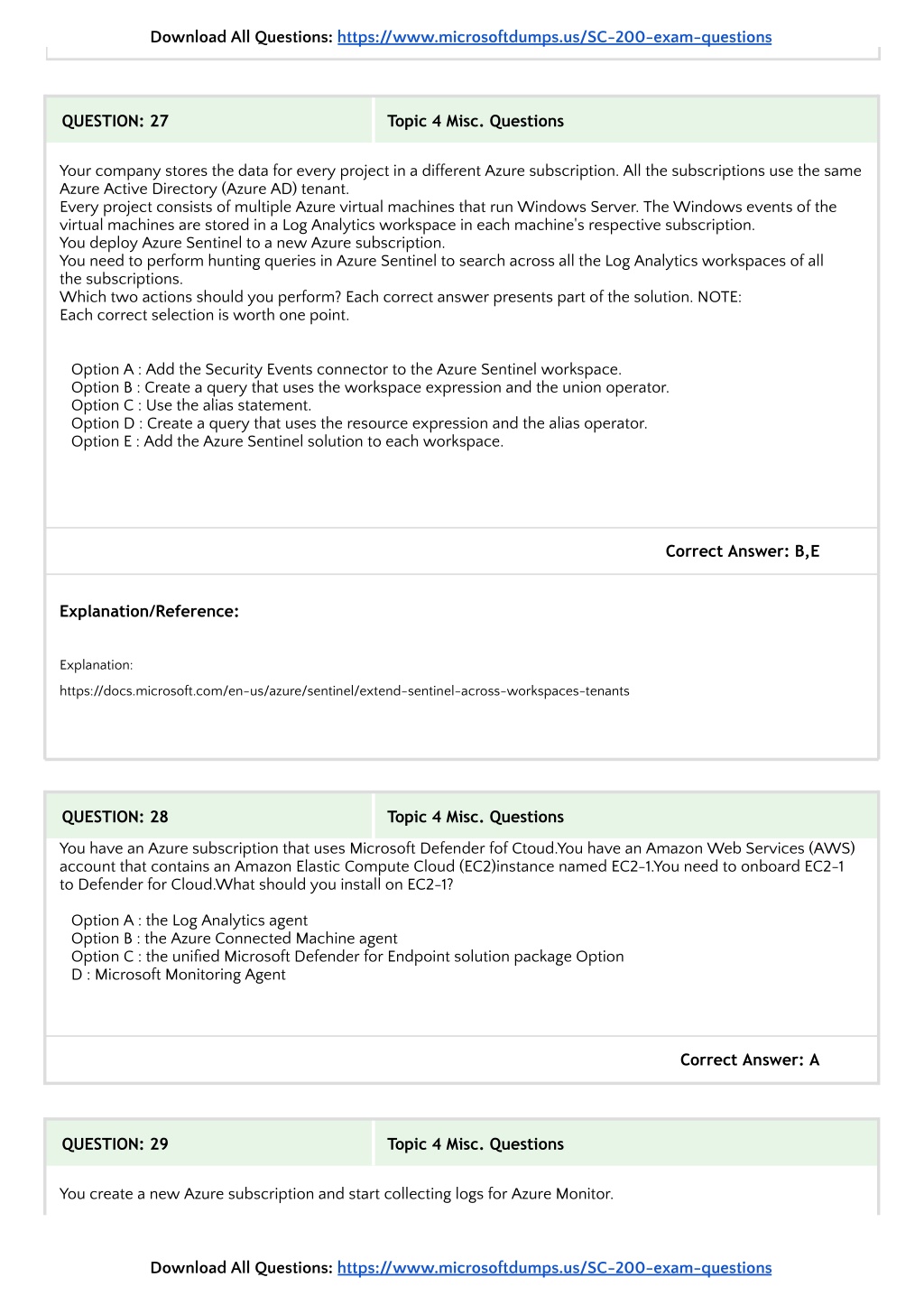 Download All Questions: https://www.microsoftdumps.us/SC-200-exam-questions

QUESTION: 27

Topic 4 Misc. Questions

Your company stores the data for every project in a different Azure subscription. All the subscriptions use the same Azure Active Directory (Azure AD) tenant.
Every project consists of multiple Azure virtual machines that run Windows Server. The Windows events of the virtual machines are stored in a Log Analytics workspace in each machine's respective subscription.
You deploy Azure Sentinel to a new Azure subscription.
You need to perform hunting queries in Azure Sentinel to search across all the Log Analytics workspaces of all the subscriptions.
Which two actions should you perform? Each correct answer presents part of the solution. NOTE:
Each correct selection is worth one point.

Option A : Add the Security Events connector to the Azure Sentinel workspace.
Option B : Create a query that uses the workspace expression and the union operator.
Option C : Use the alias statement.
Option D : Create a query that uses the resource expression and the alias operator.
Option E : Add the Azure Sentinel solution to each workspace.

Correct Answer: B,E

Explanation/Reference:

Explanation:

https://docs.microsoft.com/en-us/azure/sentinel/extend-sentinel-across-workspaces-tenants

QUESTION: 28

Topic 4 Misc. Questions

You have an Azure subscription that uses Microsoft Defender fof Ctoud.You have an Amazon Web Services (AWS) account that contains an Amazon Elastic Compute Cloud (EC2)instance named EC2-1.You need to onboard EC2-1 to Defender for Cloud.What should you install on EC2-1?

Option A : the Log Analytics agent
Option B : the Azure Connected Machine agent
Option C : the unified Microsoft Defender for Endpoint solution package Option
D : Microsoft Monitoring Agent

Correct Answer: A

QUESTION: 29

Topic 4 Misc. Questions

You create a new Azure subscription and start collecting logs for Azure Monitor.

Download All Questions: https://www.microsoftdumps.us/SC-200-exam-questions